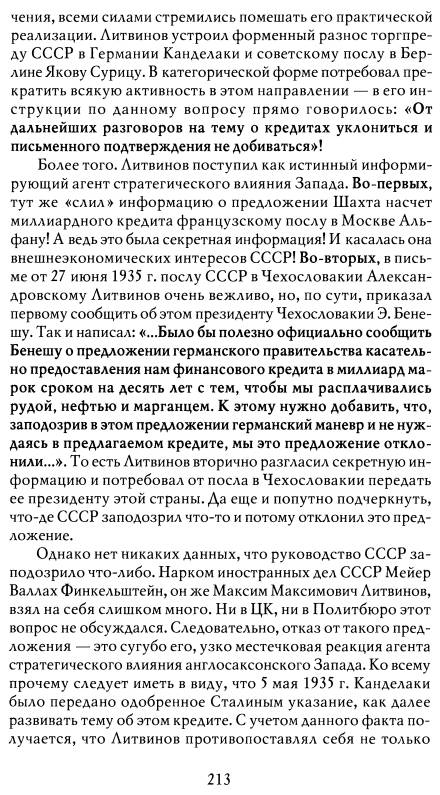 чения, всеми силами стремились помешать его практической реализации. Литвинов устроил форменный разнос торгпреду СССР в Германии Канделаки и советскому послу в Берлине Якову Сурицу. В категорической форме потребовал прекратить всякую активность в этом направлении — в его инструкции по данному вопросу прямо говорилось: «От дальнейших разговоров на тему о кредитах уклониться и письменного подтверждения не добиваться»!

Более того. Литвинов поступил как истинный информирующий агент стратегического влияния Запада. Во-первых, тут же «слил» информацию о предложении Шахта насчет миллиардного кредита французскому послу в Москве Альфану! А ведь это была секретная информация! И касалась она внешнеэкономических интересов СССР! Во-вторых, в письме от 27 июня 1935 г. послу СССР в Чехословакии Александровскому Литвинов очень вежливо, но, по сути, приказал первому сообщить об этом президенту Чехословакии Э. Бенешу. Так и написал: «...Было бы полезно официально сообщить Бенешу о предложении германского правительства касательно предоставления нам финансового кредита в миллиард марок сроком на десять лет с тем, чтобы мы расплачивались рудой, нефтью и марганцем. К этому нужно добавить, что, заподозрив в этом предложении германский маневр и не нуждаясь в предлагаемом кредите, мы это предложение отклонили...». То есть Литвинов вторично разгласил секретную информацию и потребовал от посла в Чехословакии передать ее президенту этой страны. Да еще и попутно подчеркнуть, что-де СССР заподозрил что-то и потому отклонил это предложение.

Однако нет никаких данных, что руководство СССР заподозрило что-либо. Нарком иностранных дел СССР Мейер Валлах Финкельштейн, он же Максим Максимович Литвинов, взял на себя слишком много. Ни в ЦК, ни в Политбюро этот вопрос не обсуждался. Следовательно, отказ от такого предложения — это сугубо его, узко местечковая реакция агента стратегического влияния англосаксонского Запада. Ко всему прочему следует иметь в виду, что 5 мая 1935 г. Канделаки было передано одобренное Сталиным указание, как далее развивать тему об этом кредите. С учетом данного факта получается, что Литвинов противопоставлял себя не только

213